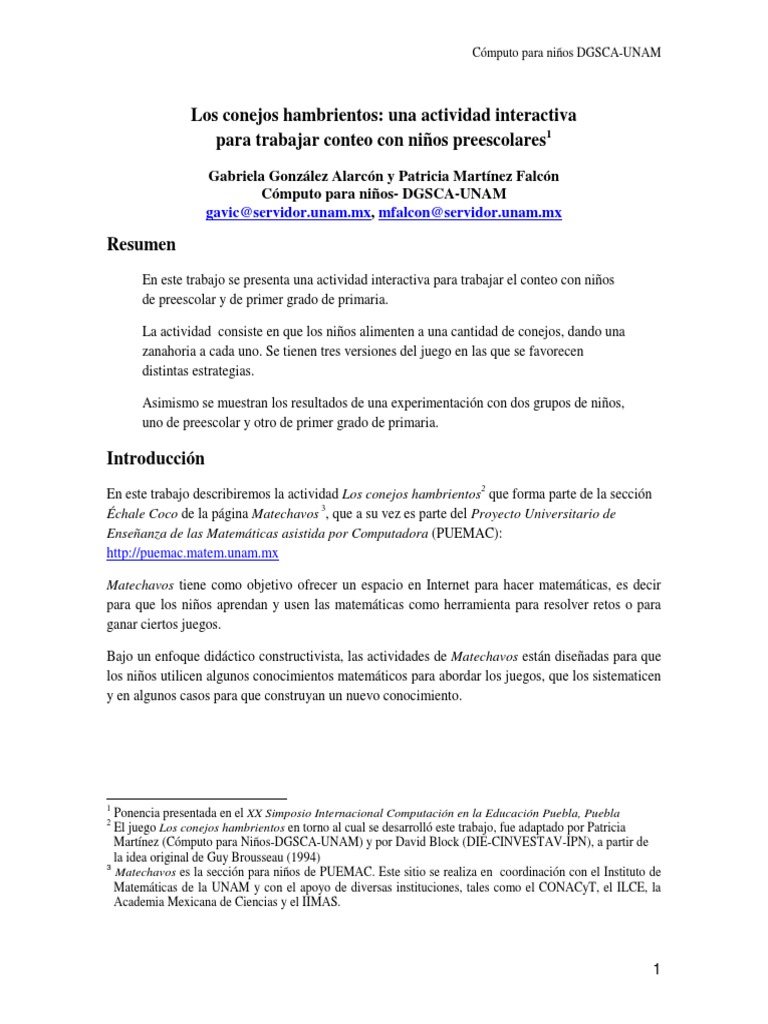 Cómputo para niños DGSCA-UNAM

Los conejos hambrientos: una actividad interactiva para trabajar conteo con niños preescolares$^1$

Gabriela González Alarcón y Patricia Martínez Falcón
Cómputo para niños- DGSCA-UNAM
gavic@servidor.unam.mx, mfalcon@servidor.unam.mx

Resumen

En este trabajo se presenta una actividad interactiva para trabajar el conteo con niños de preescolar y de primer grado de primaria.

La actividad consiste en que los niños alimenten a una cantidad de conejos, dando una zanahoria a cada uno. Se tienen tres versiones del juego en las que se favorecen distintas estrategias.

Asimismo se muestran los resultados de una experimentación con dos grupos de niños, uno de preescolar y otro de primer grado de primaria.

Introducción

En este trabajo describiremos la actividad Los conejos hambrientos$^2$ que forma parte de la sección Échale Coco de la página Matechavos $^3$, que a su vez es parte del Proyecto Universitario de Enseñanza de las Matemáticas asistida por Computadora (PUEMAC): http://puemac.matem.unam.mx

Matechavos tiene como objetivo ofrecer un espacio en Internet para hacer matemáticas, es decir para que los niños aprendan y usen las matemáticas como herramienta para resolver retos o para ganar ciertos juegos.

Bajo un enfoque didáctico constructivista, las actividades de Matechavos están diseñadas para que los niños utilicen algunos conocimientos matemáticos para abordar los juegos, que los sistematicen y en algunos casos para que construyan un nuevo conocimiento.

$^1$ Ponencia presentada en el XX Simposio Internacional Computación en la Educación Puebla, Puebla
$^2$ El juego Los conejos hambrientos en torno al cual se desarrolló este trabajo, fue adaptado por Patricia Martínez (Cómputo para Niños-DGSCA-UNAM) y por David Block (DIE-CINVESTAV-IPN), a partir de la idea original de Guy Brousseau (1994)
$^3$ Matechavos es la sección para niños de PUEMAC. Este sitio se realiza en coordinación con el Instituto de Matemáticas de la UNAM y con el apoyo de diversas instituciones, tales como el CONACyT, el ILCE, la Academia Mexicana de Ciencias y el IIMAS.

1